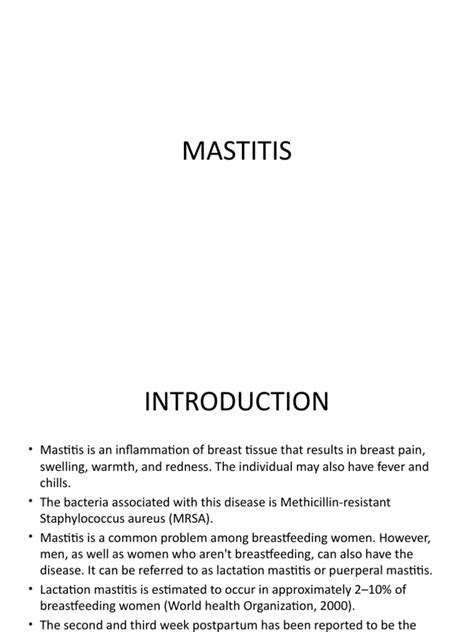 MASTITIS

INTRODUCTION

• Mastitis is an inflammation of breast tissue that results in breast pain, swelling, warmth, and redness. The individual may also have fever and chills.

• The bacteria associated with this disease is Methicillin-resistant Staphylococcus aureus (MRSA).

• Mastitis is a common problem among breastfeeding women. However, men, as well as women who aren't breastfeeding, can also have the disease. It can be referred to as lactation mastitis or puerperal mastitis.

• Lactation mastitis is estimated to occur in approximately 2–10% of breastfeeding women (World health Organization, 2000).

• The second and third week postpartum has been reported to be the